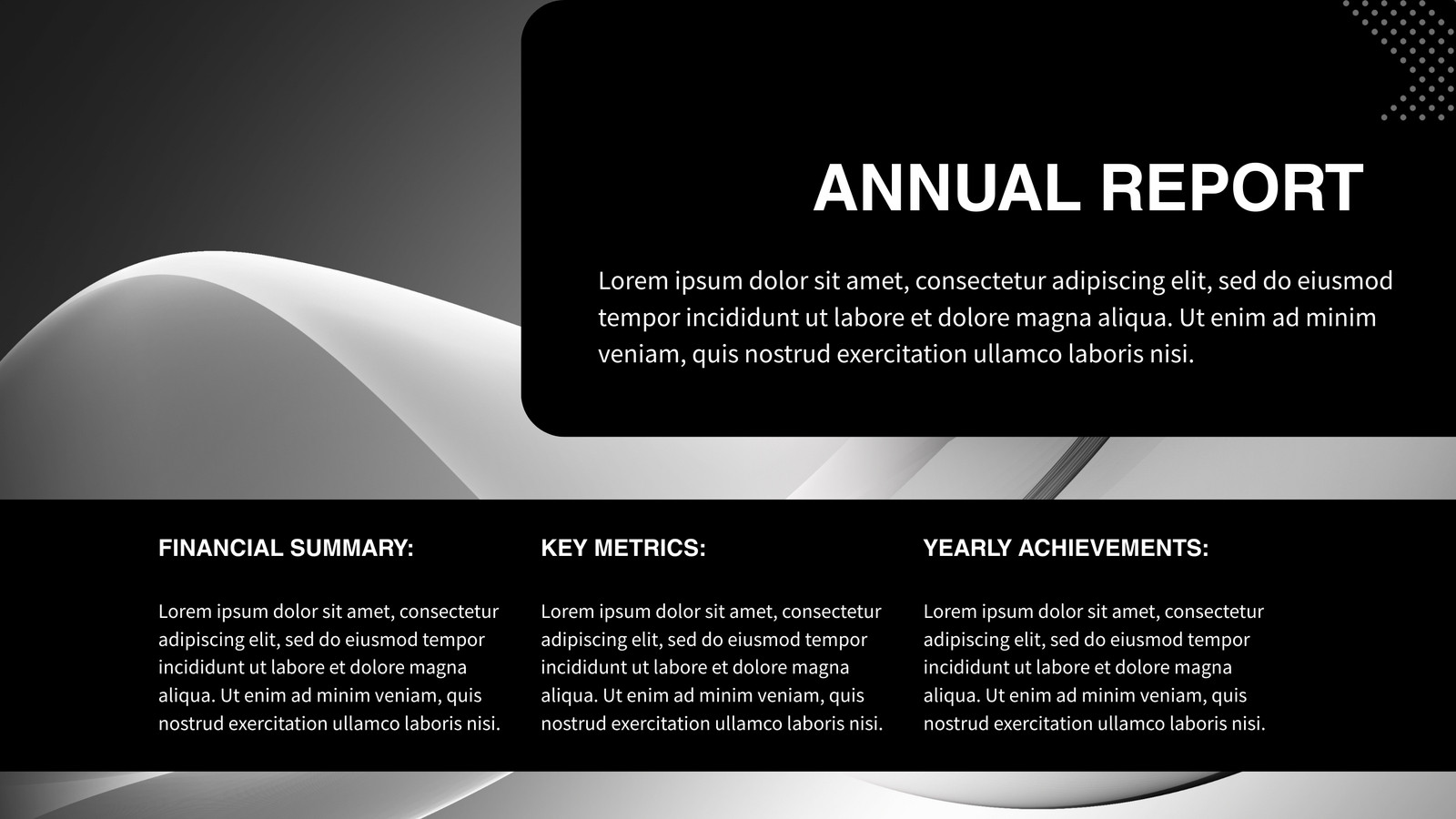 ANNUAL REPORT

Lorem ipsum dolor sit amet, consectetur adipiscing elit, sed do eiusmod tempor incididunt ut labore et dolore magna aliqua. Ut enim ad minim veniam, quis nostrud exercitation ullamco laboris nisi.

FINANCIAL SUMMARY:

Lorem ipsum dolor sit amet, consectetur adipiscing elit, sed do eiusmod tempor incididunt ut labore et dolore magna aliqua. Ut enim ad minim veniam, quis nostrud exercitation ullamco laboris nisi.

KEY METRICS:

Lorem ipsum dolor sit amet, consectetur adipiscing elit, sed do eiusmod tempor incididunt ut labore et dolore magna aliqua. Ut enim ad minim veniam, quis nostrud exercitation ullamco laboris nisi.

YEARLY ACHIEVEMENTS:

Lorem ipsum dolor sit amet, consectetur adipiscing elit, sed do eiusmod tempor incididunt ut labore et dolore magna aliqua. Ut enim ad minim veniam, quis nostrud exercitation ullamco laboris nisi.